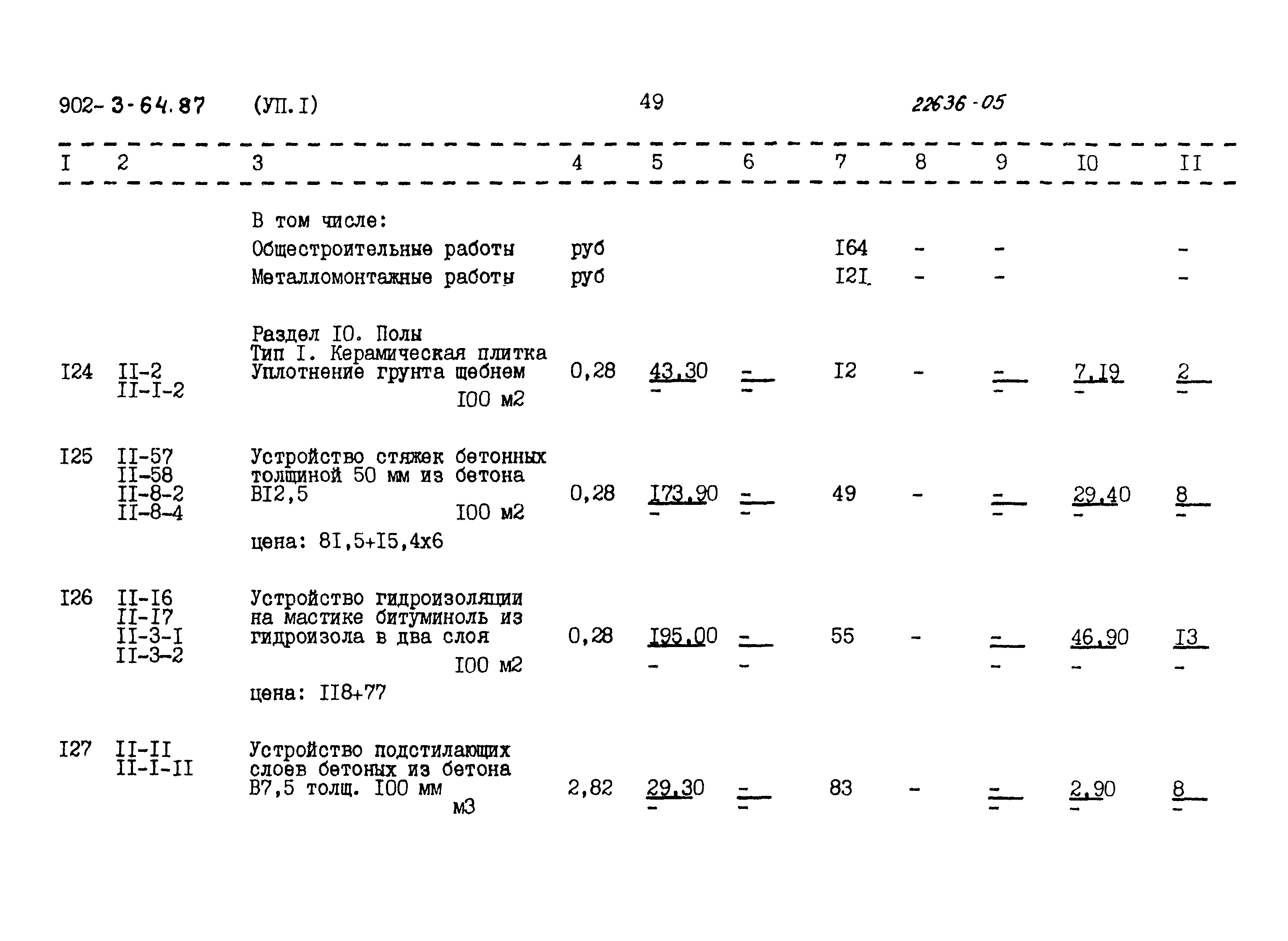 902-3-64.87 (УП.I) 49 22636-05

| I | 2 | 3 | 4 | 5 | 6 | 7 | 8 | 9 | I0 | II |
|---|---|---|---|---|---|---|---|---|---|---|
| | | В том числе: | | | | | | | | |
| | | Общестроительные работы | руб | | | I64 | - | - | | - |
| | | Металломонтажные работы | руб | | | I2I | - | - | | - |
| | | Раздел I0. Полы Тип I. Керамическая плитка | | | | | | | | |
| I24 | II-2 II-I-2 | Уплотнение грунта щебнем I00 м2 | 0,28 | 43,30 - | - - | I2 | - | - - | 7,I9 - | 2 - |
| I25 | II-57 II-58 II-8-2 II-8-4 | Устройство стяжек бетонных толщиной 50 мм из бетона BI2,5 I00 м2 цена: 8I,5+I5,4x6 | 0,28 | I73,90 - | - - | 49 | - | - - | 29,40 - | 8 - |
| I26 | II-I6 II-I7 II-3-I II-3-2 | Устройство гидроизоляции на мастике битуминоль из гидроизола в два слоя I00 м2 цена: II8+77 | 0,28 | I95,00 - | - - | 55 | - | - - | 46,90 - | I3 - |
| I27 | II-II II-I-II | Устройство подстилающих слоев бетоных из бетона B7,5 толщ. I00 мм м3 | 2,82 | 29,30 - | - - | 83 | - | - - | 2,90 - | 8 - |